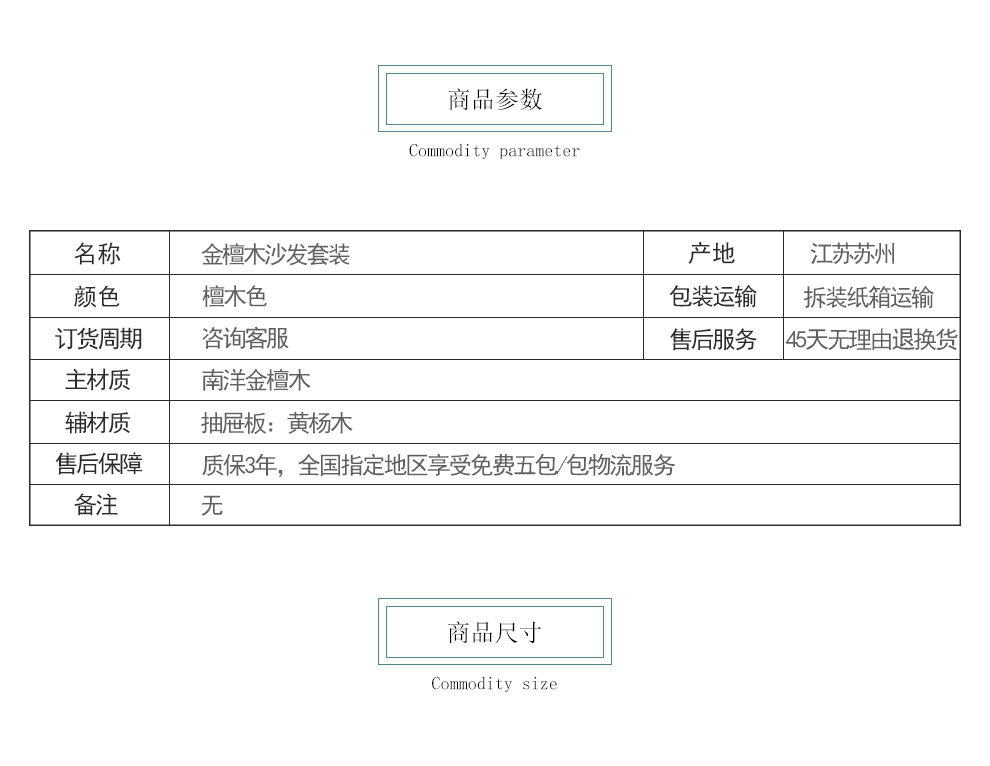 商品参数

Commodity parameter

| 名称 | 金檀木沙发套装 | 产地 | 江苏苏州 |
|---|---|---|---|
| 颜色 | 檀木色 | 包装运输 | 拆装纸箱运输 |
| 订货周期 | 咨询客服 | 售后服务 | 45天无理由退换货 |
| 主材质 | 南洋金檀木 | | |
| 辅材质 | 抽屉板：黄杨木 | | |
| 售后保障 | 质保3年，全国指定地区享受免费五包/包物流服务 | | |
| 备注 | 无 | | |

商品尺寸

Commodity size